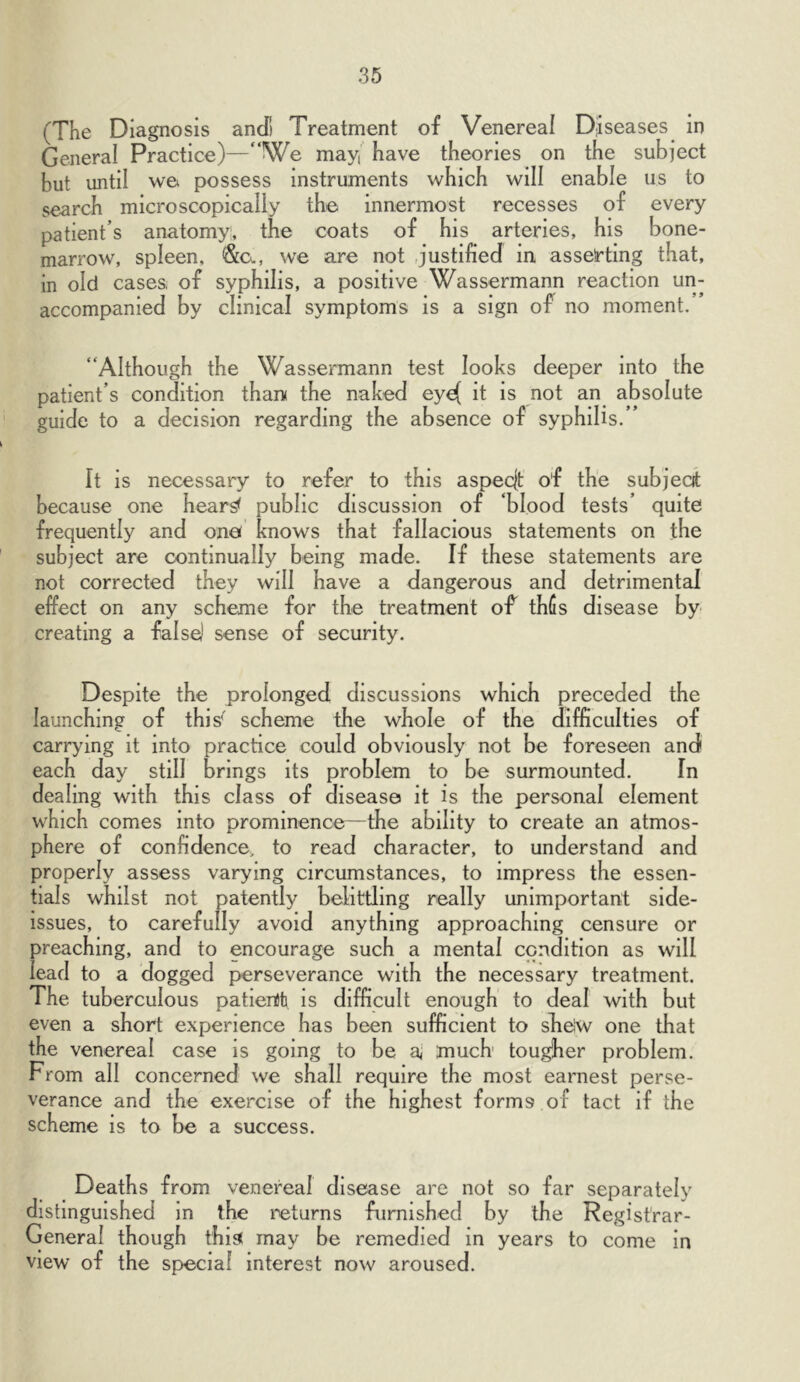 35

(The Diagnosis and Treatment of Venereal Diseases in General Practice)—"We may have theories on the subject but until we possess instruments which will enable us to search microscopically the innermost recesses of every patient's anatomy, the coats of his arteries, his bone-marrow, spleen, &c., we are not justified in asserting that, in old cases of syphilis, a positive Wassermann reaction unaccompanied by clinical symptoms is a sign of no moment."

"Although the Wassermann test looks deeper into the patient's condition than the naked eye it is not an absolute guide to a decision regarding the absence of syphilis."

It is necessary to refer to this aspect of the subject because one hears public discussion of 'blood tests' quite frequently and one knows that fallacious statements on the subject are continually being made. If these statements are not corrected they will have a dangerous and detrimental effect on any scheme for the treatment of this disease by creating a false sense of security.

Despite the prolonged discussions which preceded the launching of this scheme the whole of the difficulties of carrying it into practice could obviously not be foreseen and each day still brings its problem to be surmounted. In dealing with this class of disease it is the personal element which comes into prominence—the ability to create an atmosphere of confidence, to read character, to understand and properly assess varying circumstances, to impress the essentials whilst not patently belittling really unimportant side-issues, to carefully avoid anything approaching censure or preaching, and to encourage such a mental condition as will lead to a dogged perseverance with the necessary treatment. The tuberculous patient is difficult enough to deal with but even a short experience has been sufficient to shew one that the venereal case is going to be a much tougher problem. From all concerned we shall require the most earnest perseverance and the exercise of the highest forms of tact if the scheme is to be a success.

Deaths from venereal disease are not so far separately distinguished in the returns furnished by the Registrar-General though this may be remedied in years to come in view of the special interest now aroused.